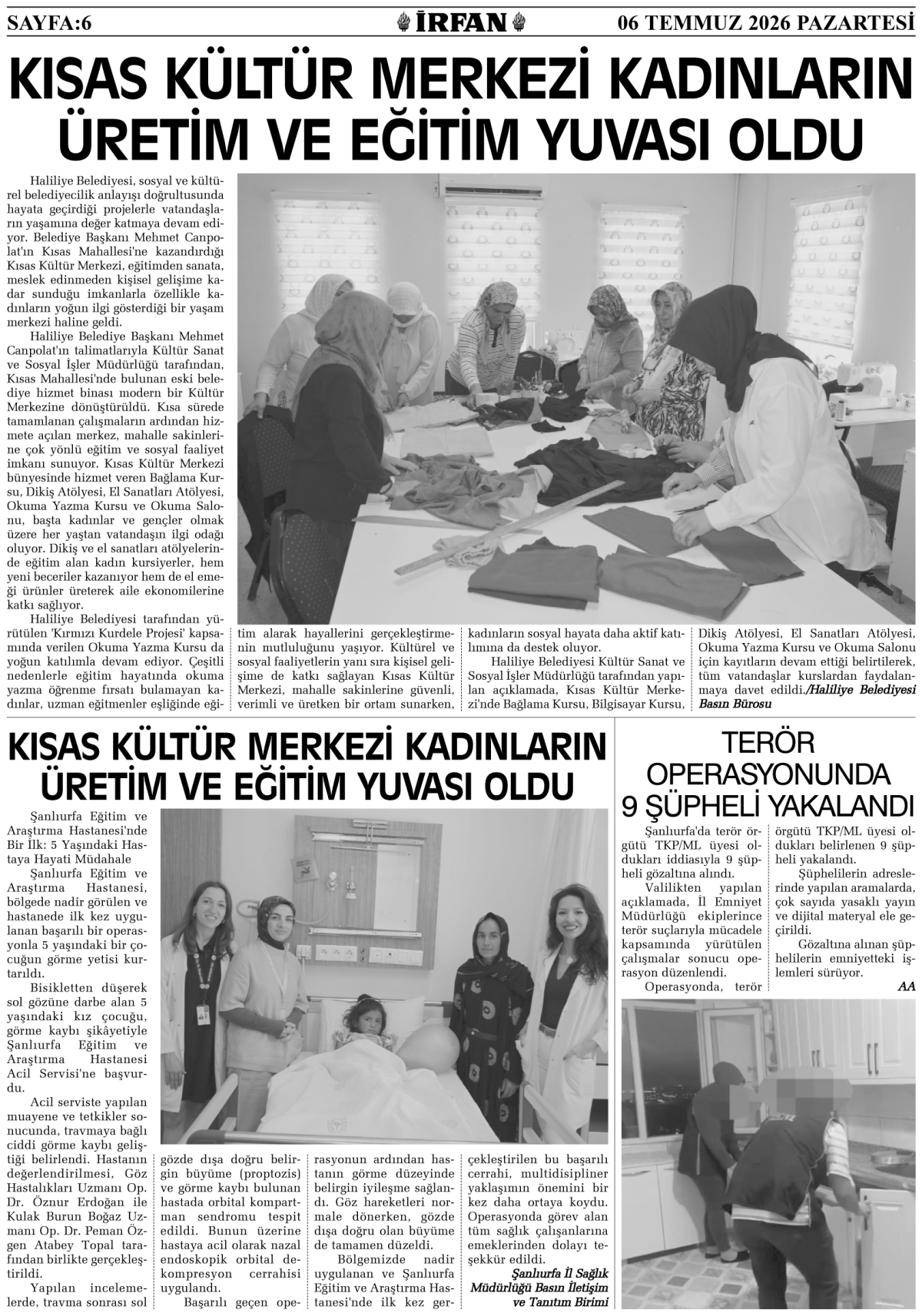 SAYFA:6

İRFAN

06 TEMMUZ 2026 PAZARTESİ

KISAS KÜLTÜR MERKEZİ KADINLARIN ÜRETİM VE EĞİTİM YUVASI OLDU

Haliliye Belediyesi, sosyal ve kültürel belediyecilik anlayışı doğrultusunda hayata geçirdiği projelerle vatandaşların yaşamına değer katmaya devam ediyor. Belediye Başkanı Mehmet Canpolat'ın Kısas Mahallesi'ne kazandırdığı Kısas Kültür Merkezi, eğitimden sanata, meslek edinmeden kişisel gelişime kadar sunduğu imkanlarla özellikle kadınların yoğun ilgi gösterdiği bir yaşam merkezi haline geldi.

Haliliye Belediye Başkanı Mehmet Canpolat'ın talimatlarıyla Kültür Sanat ve Sosyal İşler Müdürlüğü tarafından, Kısas Mahallesi'nde bulunan eski belediye hizmet binası modern bir Kültür Merkezine dönüştürüldü. Kısa sürede tamamlanan çalışmaların ardından hizmete açılan merkez, mahalle sakinlerine çok yönlü eğitim ve sosyal faaliyet imkanı sunuyor. Kısas Kültür Merkezi bünyesinde hizmet veren Bağlama Kursu, Dikiş Atölyesi, El Sanatları Atölyesi, Okuma Yazma Kursu ve Okuma Salonu, başta kadınlar ve gençler olmak üzere her yaştan vatandaşın ilgi odağı oluyor. Dikiş ve el sanatları atölyelerinde eğitim alan kadın kursiyerler, hem yeni beceriler kazanıyor hem de el emeği ürünler üreterek aile ekonomilerine katkı sağlıyor.

Haliliye Belediyesi tarafından yürütülen 'Kırmızı Kurdele Projesi' kapsamında verilen Okuma Yazma Kursu da yoğun katılımla devam ediyor. Çeşitli nedenlerle eğitim hayatında okuma yazma öğrenme fırsatı bulamayan kadınlar, uzman eğitmenler eşliğinde eğitim alarak hayallerini gerçekleştirmenin mutluluğunu yaşıyor. Kültürel ve sosyal faaliyetlerin yanı sıra kişisel gelişime de katkı sağlayan Kısas Kültür Merkezi, mahalle sakinlerine güvenli, verimli ve üretken bir ortam sunarken, kadınların sosyal hayata daha aktif katılımına da destek oluyor.

Haliliye Belediyesi Kültür Sanat ve Sosyal İşler Müdürlüğü tarafından yapılan açıklamada, Kısas Kültür Merkezi'nde Bağlama Kursu, Bilgisayar Kursu, Dikiş Atölyesi, El Sanatları Atölyesi, Okuma Yazma Kursu ve Okuma Salonu için kayıtların devam ettiği belirtilerek, tüm vatandaşlar kurslardan faydalanmaya davet edildi./Haliliye Belediyesi Basın Bürosu

KISAS KÜLTÜR MERKEZİ KADINLARIN ÜRETİM VE EĞİTİM YUVASI OLDU

Şanlıurfa Eğitim ve Araştırma Hastanesi'nde Bir İlk: 5 Yaşındaki Hastaya Hayati Müdahale

Şanlıurfa Eğitim ve Araştırma Hastanesi, bölgede nadir görülen ve hastanede ilk kez uygulanan başarılı bir operasyonla 5 yaşındaki bir çocuğun görme yetisi kurtarıldı.

Bisikletten düşerek sol gözüne darbe alan 5 yaşındaki kız çocuğu, görme kaybı şikâyetiyle Şanlıurfa Eğitim ve Araştırma Hastanesi Acil Servisi'ne başvurdu.

Acil serviste yapılan muayene ve tetkikler sonucunda, travmaya bağlı ciddi görme kaybı geliştiği belirlendi. Hastanın değerlendirilmesi, Göz Hastalıkları Uzmanı Op. Dr. Öznur Erdoğan ile Kulak Burun Boğaz Uzmanı Op. Dr. Peman Özgen Atabey Topal tarafından birlikte gerçekleştirildi.

Yapılan incelemelerde, travma sonrası sol gözde dışa doğru belirgin büyüme (proptozis) ve görme kaybı bulunan hastada orbital kompartman sendromu tespit edildi. Bunun üzerine hastaya acil olarak nazal endoskopik orbital dekompresyon cerrahisi uygulandı.

Başarılı geçen operasyonun ardından hastanın görme düzeyinde belirgin iyileşme sağlandı. Göz hareketleri normale dönerken, gözde dışa doğru olan büyüme de tamamen düzeldi.

Bölgemizde nadir uygulanan ve Şanlıurfa Eğitim ve Araştırma Hastanesi'nde ilk kez gerçekleştirilen bu başarılı cerrahi, multidisipliner yaklaşımın önemini bir kez daha ortaya koydu. Operasyonda görev alan tüm sağlık çalışanlarına emeklerinden dolayı teşekkür edildi.

Şanlıurfa İl Sağlık Müdürlüğü Basın İletişim ve Tanıtım Birimi

TERÖR OPERASYONUNDA 9 ŞÜPHELİ YAKALANDI

Şanlıurfa'da terör örgütü TKP/ML üyesi oldukları iddiasıyla 9 şüpheli gözaltına alındı.

Valilikten yapılan açıklamada, İl Emniyet Müdürlüğü ekiplerince terör suçlarıyla mücadele kapsamında yürütülen çalışmalar sonucu operasyon düzenlendi.

Operasyonda, terör örgütü TKP/ML üyesi oldukları belirlenen 9 şüpheli yakalandı.

Şüphelilerin adreslerinde yapılan aramalarda, çok sayıda yasaklı yayın ve dijital materyal ele geçirildi.

Gözaltına alınan şüphelilerin emniyetteki işlemleri sürüyor.

AA